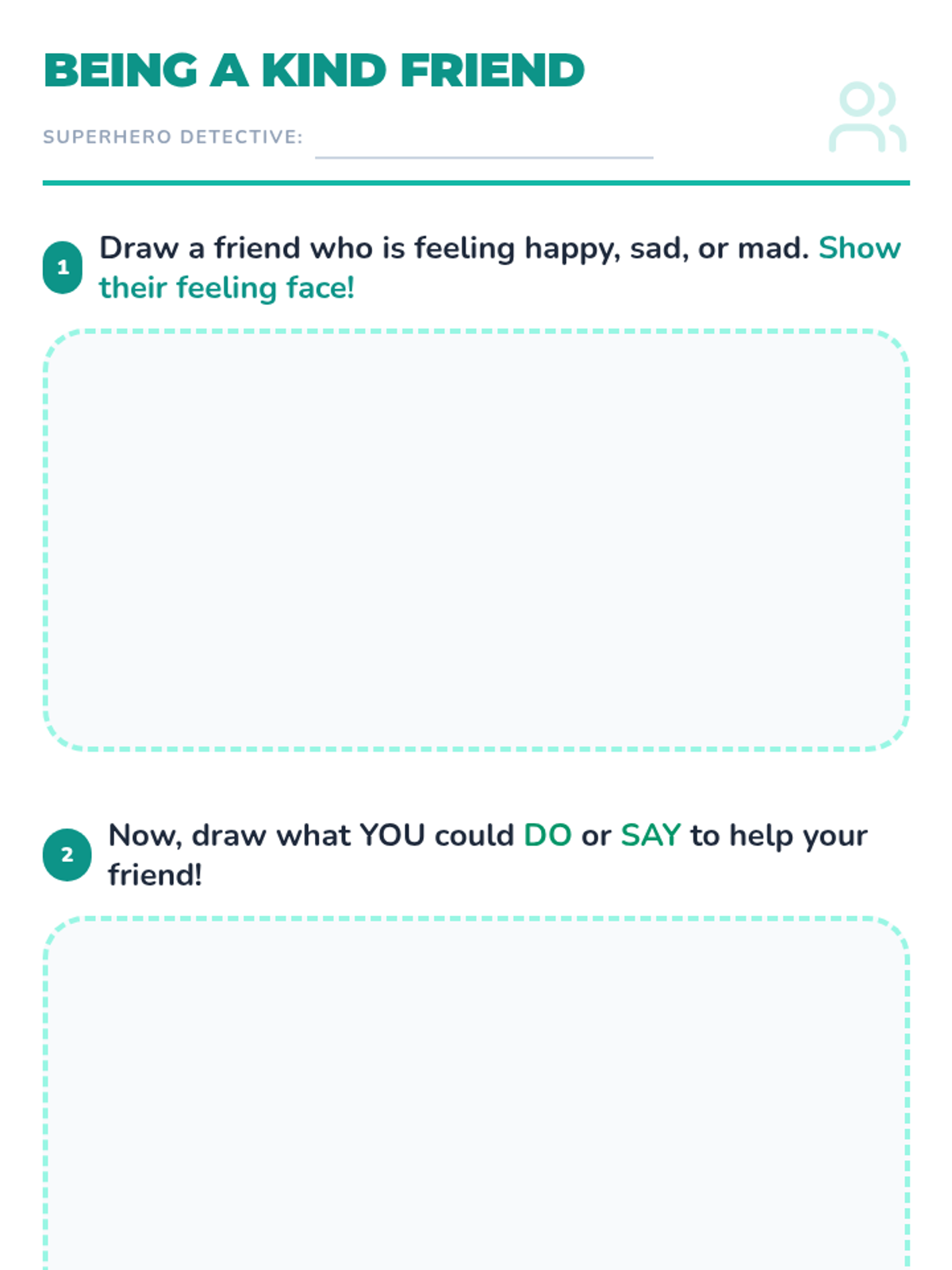 BEING A KIND FRIEND

SUPERHERO DETECTIVE: ____

1 Draw a friend who is feeling happy, sad, or mad. Show their feeling face!

2 Now, draw what YOU could DO or SAY to help your friend!